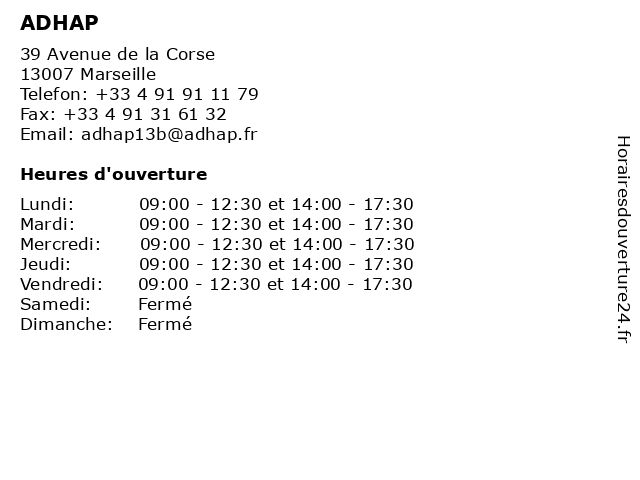 ADHAP

39 Avenue de la Corse
13007 Marseille
Telefon: +33 4 91 91 11 79
Fax: +33 4 91 31 61 32
Email: adhap13b@adhap.fr

Heures d'ouverture

| | |
|---|---|
| Lundi: | 09:00 - 12:30 et 14:00 - 17:30 |
| Mardi: | 09:00 - 12:30 et 14:00 - 17:30 |
| Mercredi: | 09:00 - 12:30 et 14:00 - 17:30 |
| Jeudi: | 09:00 - 12:30 et 14:00 - 17:30 |
| Vendredi: | 09:00 - 12:30 et 14:00 - 17:30 |
| Samedi: | Fermé |
| Dimanche: | Fermé |

Horairesdouverture24.fr